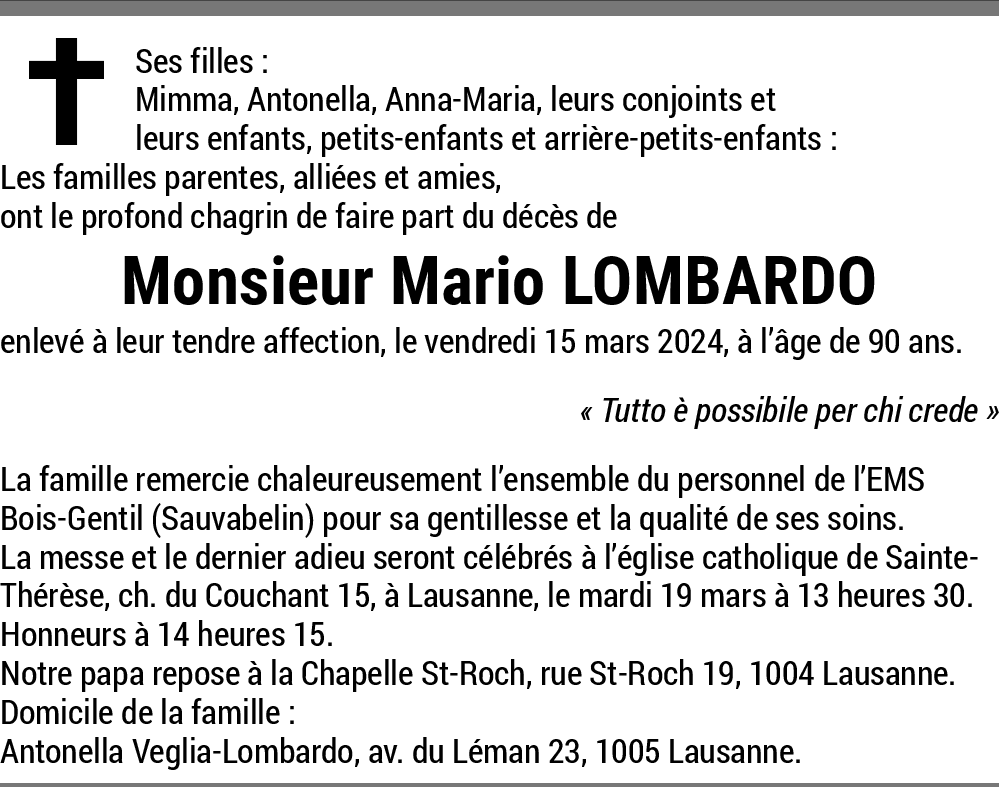 Ses filles :
Mimma, Antonella, Anna-Maria, leurs conjoints et leurs enfants, petits-enfants et arrière-petits-enfants :
Les familles parentes, alliées et amies,
ont le profond chagrin de faire part du décès de

Monsieur Mario LOMBARDO

enlevé à leur tendre affection, le vendredi 15 mars 2024, à l'âge de 90 ans.

« Tutto è possibile per chi crede »

La famille remercie chaleureusement l'ensemble du personnel de l'EMS Bois-Gentil (Sauvabelin) pour sa gentillesse et la qualité de ses soins.
La messe et le dernier adieu seront célébrés à l'église catholique de Sainte-Thérèse, ch. du Couchant 15, à Lausanne, le mardi 19 mars à 13 heures 30.
Honneurs à 14 heures 15.
Notre papa repose à la Chapelle St-Roch, rue St-Roch 19, 1004 Lausanne.
Domicile de la famille :
Antonella Veglia-Lombardo, av. du Léman 23, 1005 Lausanne.